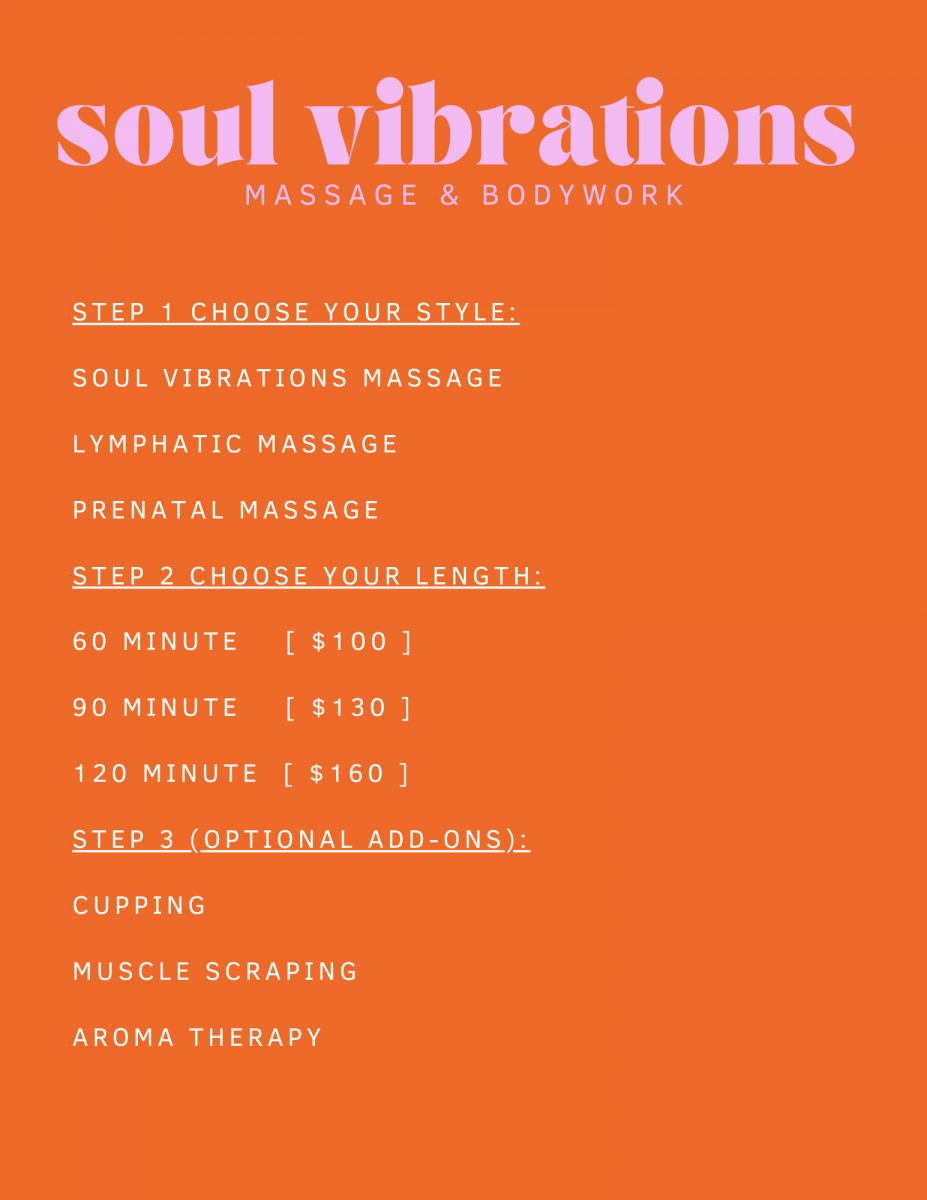 soul vibrations
MASSAGE & BODYWORK

STEP 1 CHOOSE YOUR STYLE:

SOUL VIBRATIONS MASSAGE

LYMPHATIC MASSAGE

PRENATAL MASSAGE

STEP 2 CHOOSE YOUR LENGTH:

60 MINUTE [ \$100 ]

90 MINUTE [ \$130 ]

120 MINUTE [ \$160 ]

STEP 3 (OPTIONAL ADD-ONS):

CUPPING

MUSCLE SCRAPING

AROMA THERAPY